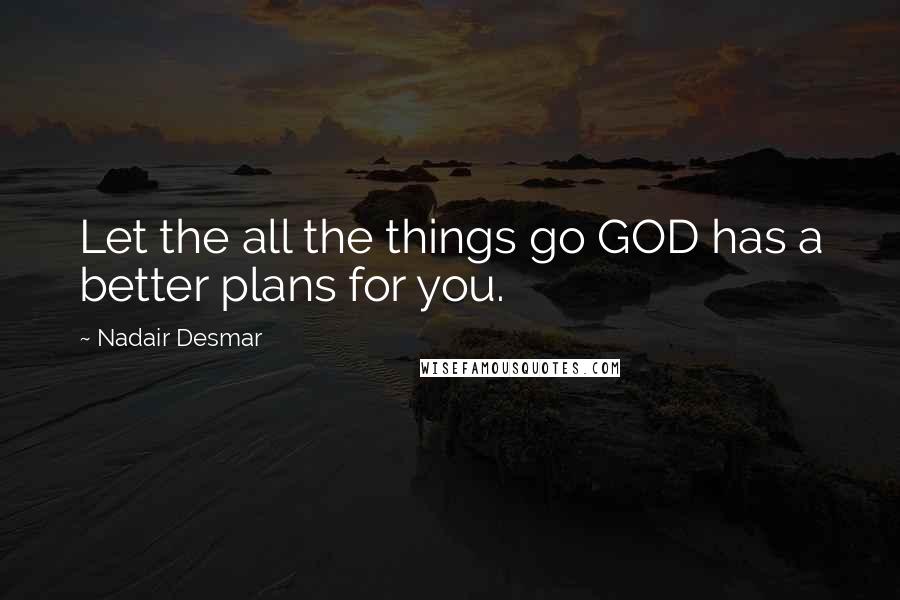 Let the all the things go GOD has a better plans for you.

~ Nadair Desmar

WISEFAMOUSQUOTES.COM